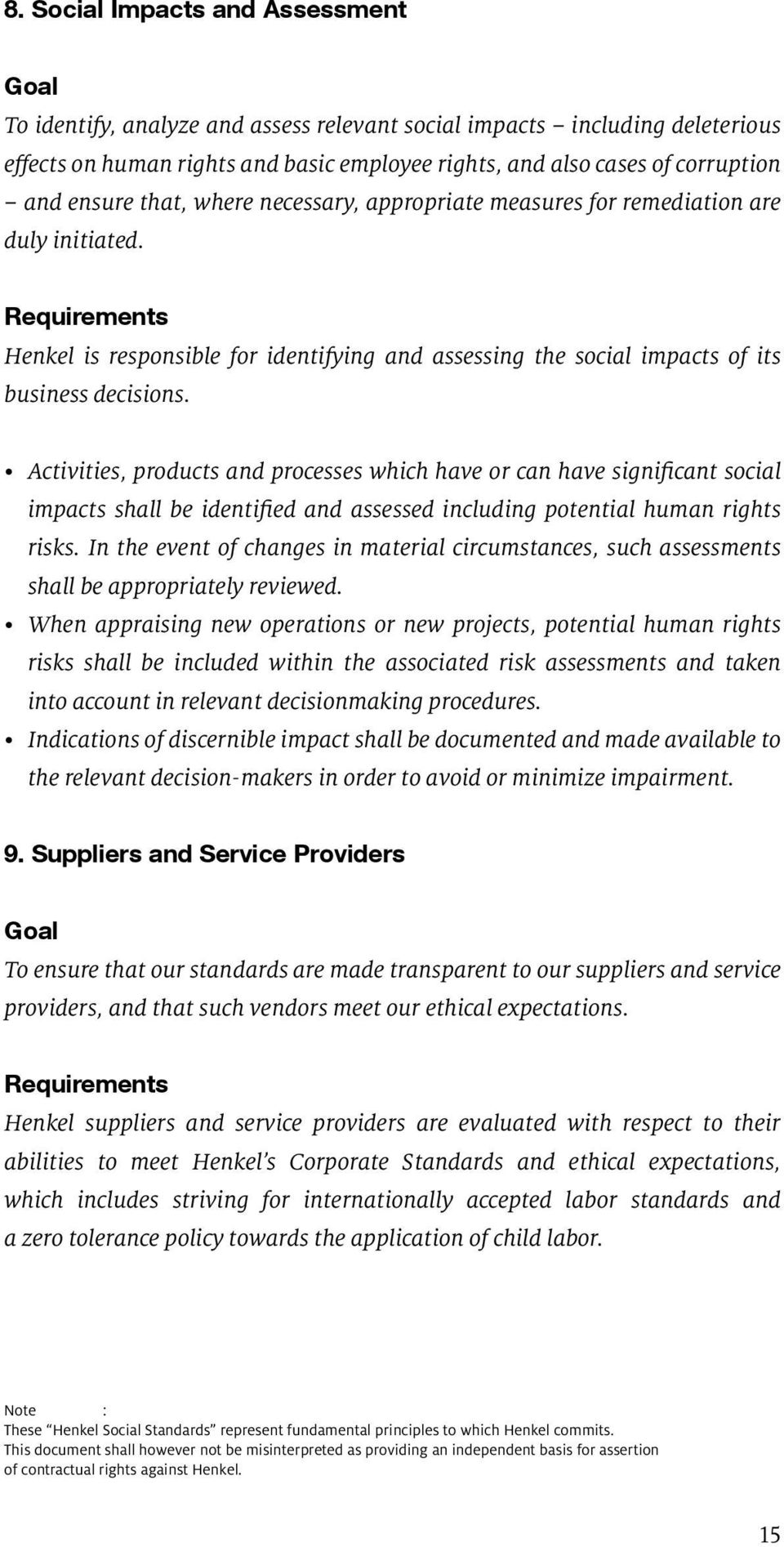 8. Social Impacts and Assessment

Goal

To identify, analyze and assess relevant social impacts – including deleterious effects on human rights and basic employee rights, and also cases of corruption – and ensure that, where necessary, appropriate measures for remediation are duly initiated.

Requirements

Henkel is responsible for identifying and assessing the social impacts of its business decisions.

• Activities, products and processes which have or can have significant social impacts shall be identified and assessed including potential human rights risks. In the event of changes in material circumstances, such assessments shall be appropriately reviewed.
• When appraising new operations or new projects, potential human rights risks shall be included within the associated risk assessments and taken into account in relevant decisionmaking procedures.
• Indications of discernible impact shall be documented and made available to the relevant decision-makers in order to avoid or minimize impairment.

9. Suppliers and Service Providers

Goal

To ensure that our standards are made transparent to our suppliers and service providers, and that such vendors meet our ethical expectations.

Requirements

Henkel suppliers and service providers are evaluated with respect to their abilities to meet Henkel's Corporate Standards and ethical expectations, which includes striving for internationally accepted labor standards and a zero tolerance policy towards the application of child labor.

Note :
These "Henkel Social Standards" represent fundamental principles to which Henkel commits.
This document shall however not be misinterpreted as providing an independent basis for assertion of contractual rights against Henkel.

15